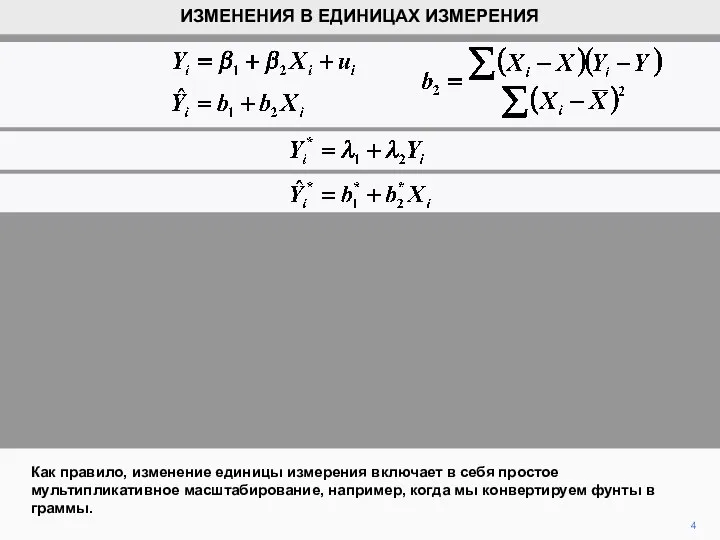 ИЗМЕНЕНИЯ В ЕДИНИЦАХ ИЗМЕРЕНИЯ

$Y_i = \beta_1 + \beta_2 X_i + u_i$

$\hat{Y}_i = b_1 + b_2 X_i$

$b_2 = \frac{\sum (X_i - X)(Y_i - Y)}{\sum (X_i - \overline{X})^2}$

$Y_i^* = \lambda_1 + \lambda_2 Y_i$

$\hat{Y}_i^* = b_1^* + b_2^* X_i$

Как правило, изменение единицы измерения включает в себя простое мультипликативное масштабирование, например, когда мы конвертируем фунты в граммы.

4